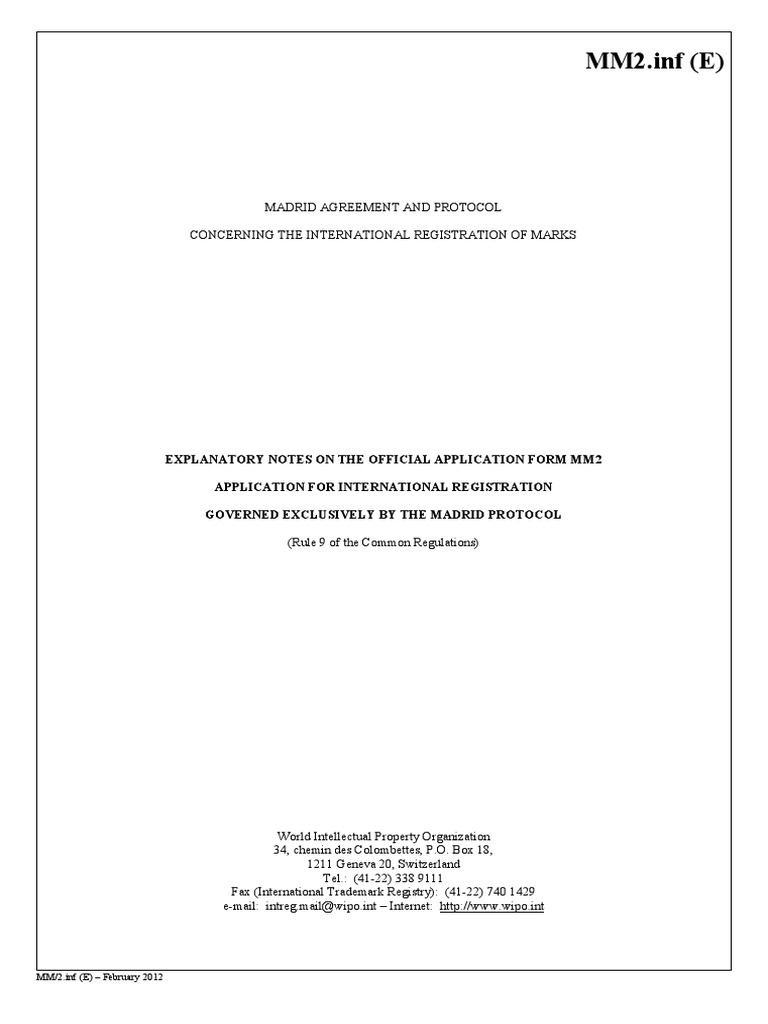 MM2.inf (E)

MADRID AGREEMENT AND PROTOCOL

CONCERNING THE INTERNATIONAL REGISTRATION OF MARKS

EXPLANATORY NOTES ON THE OFFICIAL APPLICATION FORM MM2

APPLICATION FOR INTERNATIONAL REGISTRATION

GOVERNED EXCLUSIVELY BY THE MADRID PROTOCOL

(Rule 9 of the Common Regulations)

World Intellectual Property Organization
34, chemin des Colombettes, P.O. Box 18,
1211 Geneva 20, Switzerland
Tel.: (41-22) 338 9111
Fax (International Trademark Registry): (41-22) 740 1429
e-mail: intreg.mail@wipo.int – Internet: http://www.wipo.int

MM/2.inf (E) – February 2012